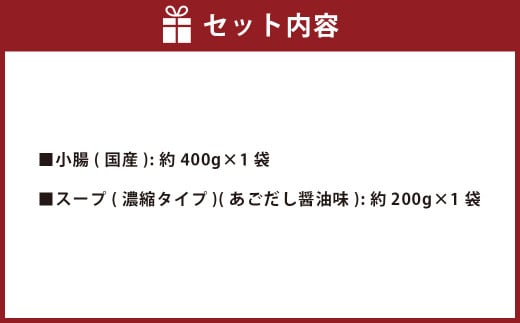 セット内容

■小腸 ( 国産 ): 約 400g×1 袋

■スープ ( 濃縮タイプ )( あごだし醤油味 ): 約 200g×1 袋